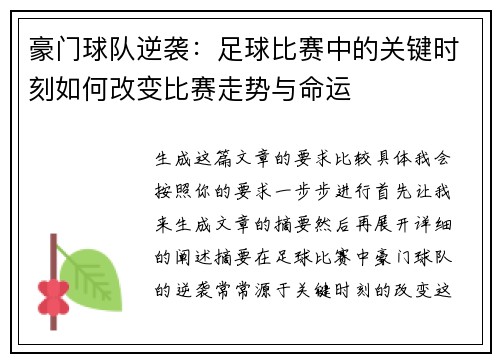 豪门球队逆袭：足球比赛中的关键时刻如何改变比赛走势与命运

生成这篇文章的要求比较具体我会按照你的要求一步步进行首先让我来生成文章的摘要然后再展开详细的阐述摘要在足球比赛中豪门球队的逆袭常常源于关键时刻的改变这